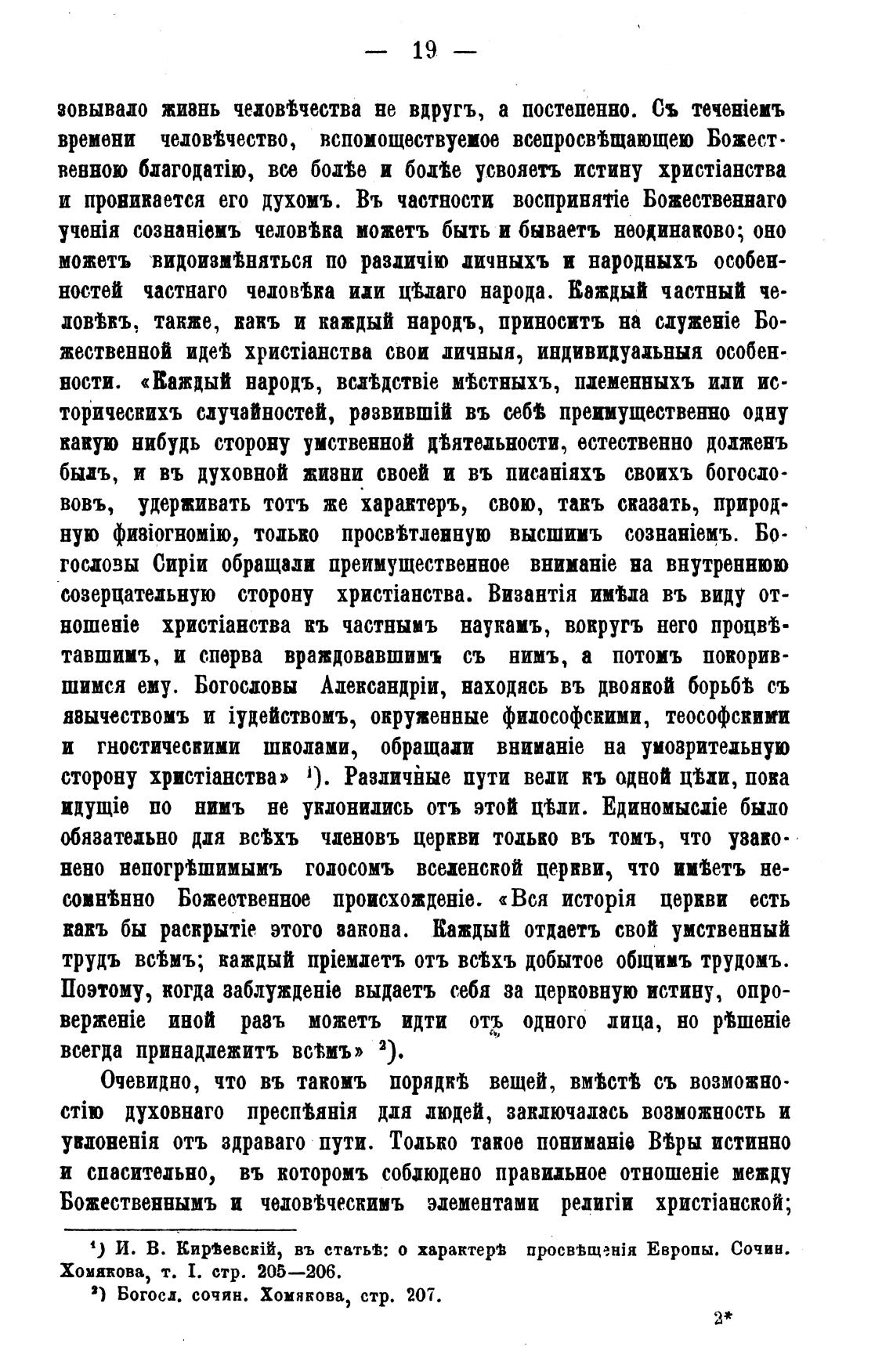 — 19 —

зовывало жизнь человѣчества не вдругъ, а постепенно. Съ теченіемъ времени человѣчество, вспомоществуемое всепросвѣщающею Божественною благодатію, все болѣе и болѣе усвояетъ истину христіанства и проникается его духомъ. Въ частности воспринятіе Божественнаго ученія сознаніемъ человѣка можетъ быть и бываетъ неодинаково; оно можетъ видоизмѣняться по различію личныхъ и народныхъ особенностей частнаго человѣка или цѣлаго народа. Каждый частный человѣкъ, также, какъ и каждый народъ, приноситъ на служеніе Божественной идеѣ христіанства свои личныя, индивидуальныя особенности. «Каждый народъ, вслѣдствіе мѣстныхъ, племенныхъ или историческихъ случайностей, развившій въ себѣ преимущественно одну какую нибудь сторону умственной дѣятельности, естественно долженъ былъ, и въ духовной жизни своей и въ писаніяхъ своихъ богослововъ, удерживать тотъ же характеръ, свою, такъ сказать, природную физіогномію, только просвѣтленную высшимъ сознаніемъ. Богословы Сиріи обращали преимущественное вниманіе на внутреннюю созерцательную сторону христіанства. Византія имѣла въ виду отношеніе христіанства къ частнымъ наукамъ, вокругъ него процвѣтавшимъ, и сперва враждовавшимъ съ нимъ, а потомъ покорившимся ему. Богословы Александріи, находясь въ двоякой борьбѣ съ язычествомъ и іудействомъ, окруженные философскими, теософскими и гностическими школами, обращали вниманіе на умозрительную сторону христіанства» ¹). Различные пути вели къ одной цѣли, пока идущіе по нимъ не уклонились отъ этой цѣли. Единомысліе было обязательно для всѣхъ членовъ церкви только въ томъ, что узаконено непогрѣшимымъ голосомъ вселенской церкви, что имѣетъ несомнѣнно Божественное происхожденіе. «Вся исторія церкви есть какъ бы раскрытіе этого закона. Каждый отдаетъ свой умственный трудъ всѣмъ; каждый пріемлетъ отъ всѣхъ добытое общимъ трудомъ. Поэтому, когда заблужденіе выдаетъ себя за церковную истину, опроверженіе иной разъ можетъ идти отъ одного лица, но рѣшеніе всегда принадлежитъ всѣмъ» ²).

Очевидно, что въ такомъ порядкѣ вещей, вмѣстѣ съ возможностію духовнаго преспѣянія для людей, заключалась возможность и уклоненія отъ здраваго пути. Только такое пониманіе Вѣры истинно и спасительно, въ которомъ соблюдено правильное отношеніе между Божественнымъ и человѣческимъ элементами религіи христіанской;

¹) И. В. Кирѣевскій, въ статьѣ: о характерѣ просвѣщенія Европы. Сочин. Хомякова, т. I. стр. 205—206.
²) Богосл. сочин. Хомякова, стр. 207.

2*